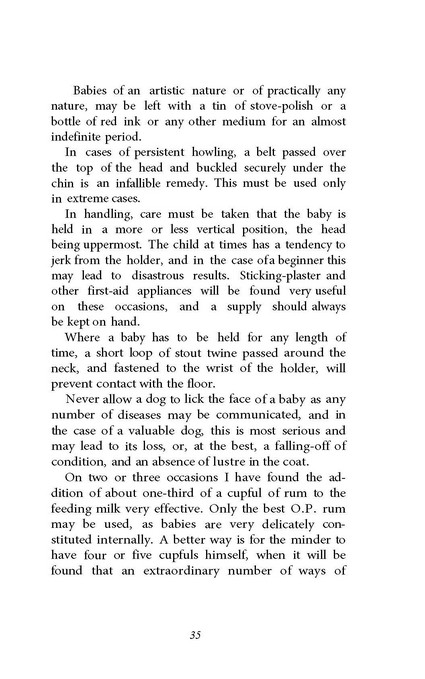 Babies of an artistic nature or of practically any nature, may be left with a tin of stove-polish or a bottle of red ink or any other medium for an almost indefinite period.

In cases of persistent howling, a belt passed over the top of the head and buckled securely under the chin is an infallible remedy. This must be used only in extreme cases.

In handling, care must be taken that the baby is held in a more or less vertical position, the head being uppermost. The child at times has a tendency to jerk from the holder, and in the case ofa beginner this may lead to disastrous results. Sticking-plaster and other first-aid appliances will be found very useful on these occasions, and a supply should always be kept on hand.

Where a baby has to be held for any length of time, a short loop of stout twine passed around the neck, and fastened to the wrist of the holder, will prevent contact with the floor.

Never allow a dog to lick the face of a baby as any number of diseases may be communicated, and in the case of a valuable dog, this is most serious and may lead to its loss, or, at the best, a falling-off of condition, and an absence of lustre in the coat.

On two or three occasions I have found the addition of about one-third of a cupful of rum to the feeding milk very effective. Only the best O.P. rum may be used, as babies are very delicately constituted internally. A better way is for the minder to have four or five cupfuls himself, when it will be found that an extraordinary number of ways of

35